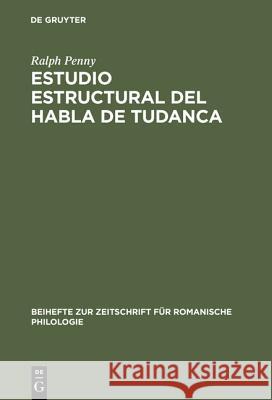 DE GRUYTER

Ralph Penny

ESTUDIO ESTRUCTURAL DEL HABLA DE TUDANCA

BEIHEFTE ZUR ZEITSCHRIFT FÜR ROMANISCHE PHILOLOGIE

DE G

Kraina Książek